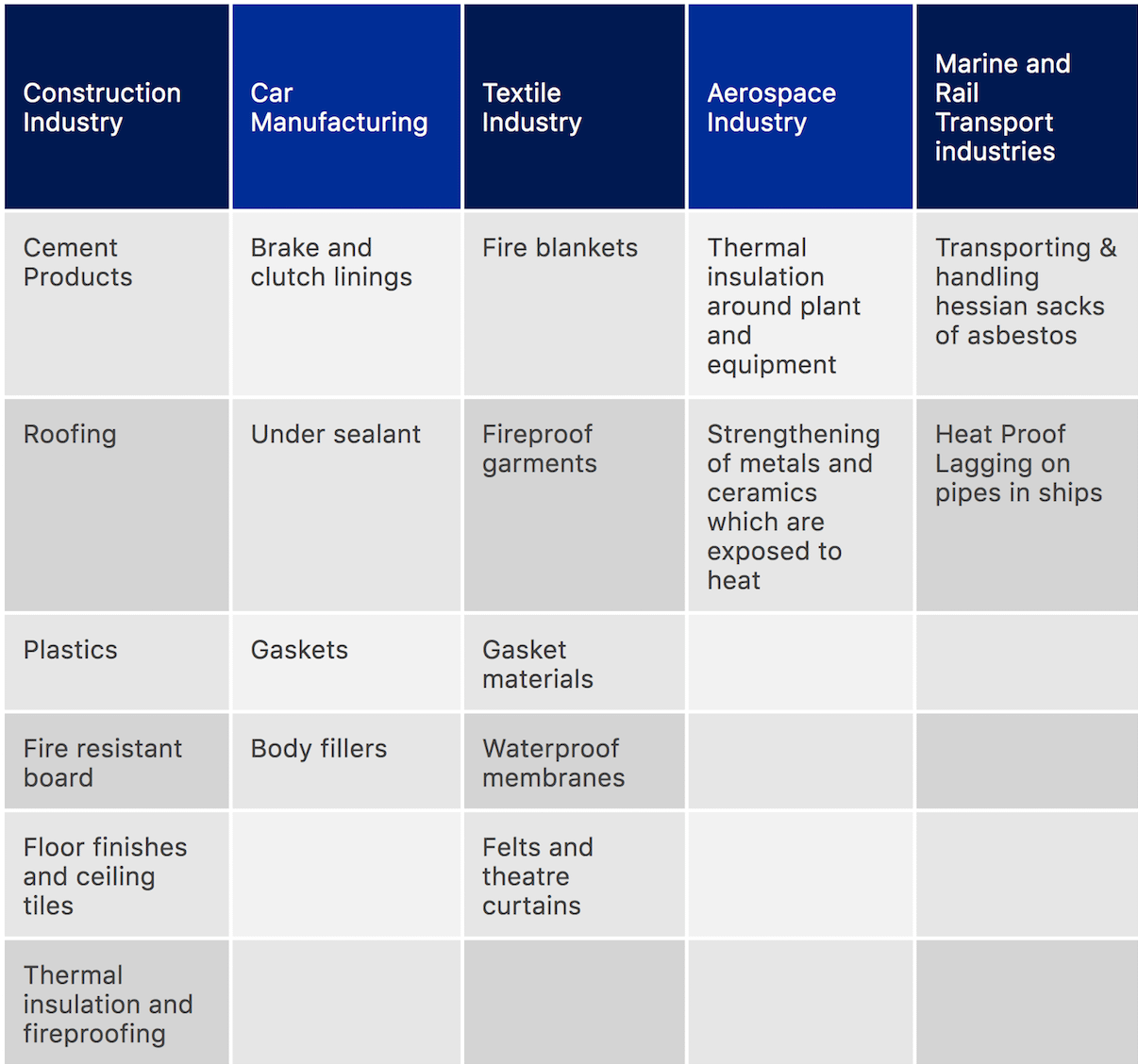 | Construction Industry | Car Manufacturing | Textile Industry | Aerospace Industry | Marine and Rail Transport industries |
|---|---|---|---|---|
| Cement Products | Brake and clutch linings | Fire blankets | Thermal insulation around plant and equipment | Transporting & handling hessian sacks of asbestos |
| Roofing | Under sealant | Fireproof garments | Strengthening of metals and ceramics which are exposed to heat | Heat Proof Lagging on pipes in ships |
| Plastics | Gaskets | Gasket materials | | |
| Fire resistant board | Body fillers | Waterproof membranes | | |
| Floor finishes and ceiling tiles | | Felts and theatre curtains | | |
| Thermal insulation and fireproofing | | | | |